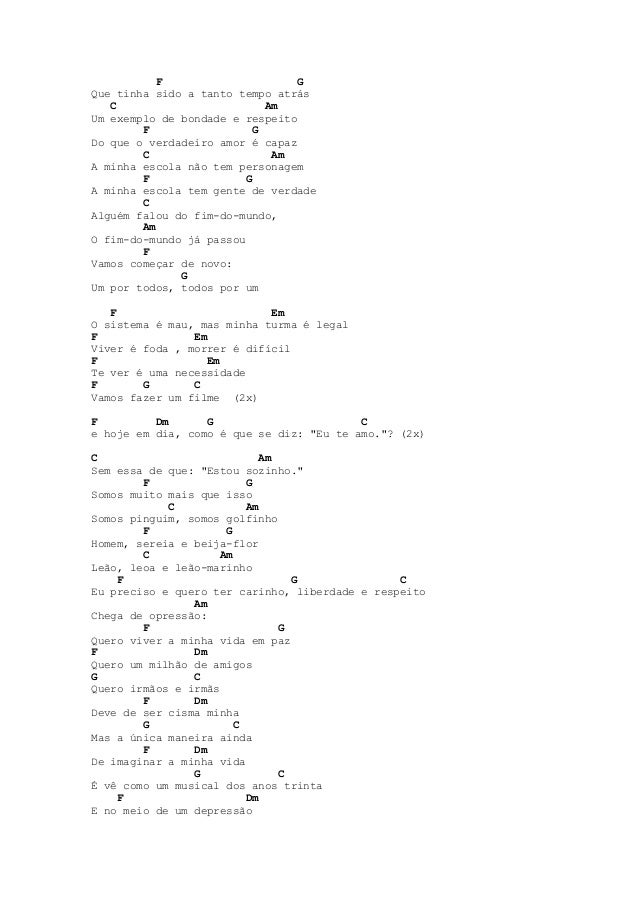 F G
Que tinha sido a tanto tempo atrás
C Am
Um exemplo de bondade e respeito
F G
Do que o verdadeiro amor é capaz
C Am
A minha escola não tem personagem
F G
A minha escola tem gente de verdade
C
Alguém falou do fim-do-mundo,
Am
O fim-do-mundo já passou
F
Vamos começar de novo:
G
Um por todos, todos por um

F Em
O sistema é mau, mas minha turma é legal
F Em
Viver é foda , morrer é difícil
F Em
Te ver é uma necessidade
F G C
Vamos fazer um filme (2x)

F Dm G C
e hoje em dia, como é que se diz: "Eu te amo."? (2x)

C Am
Sem essa de que: "Estou sozinho."
F G
Somos muito mais que isso
C Am
Somos pinguim, somos golfinho
F G
Homem, sereia e beija-flor
C Am
Leão, leoa e leão-marinho
F G C
Eu preciso e quero ter carinho, liberdade e respeito
Am
Chega de opressão:
F G
Quero viver a minha vida em paz
F Dm
Quero um milhão de amigos
G C
Quero irmãos e irmãs
F Dm
Deve de ser cisma minha
G C
Mas a única maneira ainda
F Dm
De imaginar a minha vida
G C
É vê como um musical dos anos trinta
F Dm
E no meio de um depressão